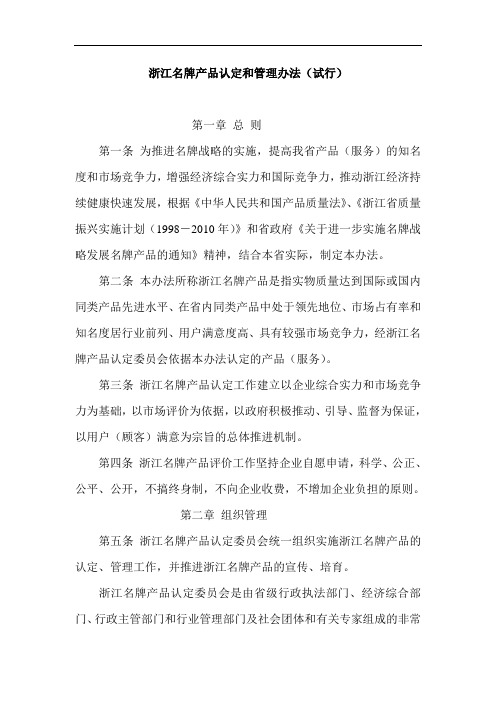 浙江名牌产品认定和管理办法（试行）

第一章 总 则

第一条 为推进名牌战略的实施，提高我省产品（服务）的知名度和市场竞争力，增强经济综合实力和国际竞争力，推动浙江经济持续健康快速发展，根据《中华人民共和国产品质量法》、《浙江省质量振兴实施计划（1998－2010年）》和省政府《关于进一步实施名牌战略发展名牌产品的通知》精神，结合本省实际，制定本办法。

第二条 本办法所称浙江名牌产品是指实物质量达到国际或国内同类产品先进水平、在省内同类产品中处于领先地位、市场占有率和知名度居行业前列、用户满意度高、具有较强市场竞争力，经浙江名牌产品认定委员会依据本办法认定的产品（服务）。

第三条 浙江名牌产品认定工作建立以企业综合实力和市场竞争力为基础，以市场评价为依据，以政府积极推动、引导、监督为保证，以用户（顾客）满意为宗旨的总体推进机制。

第四条 浙江名牌产品评价工作坚持企业自愿申请，科学、公正、公平、公开，不搞终身制，不向企业收费，不增加企业负担的原则。

第二章 组织管理

第五条 浙江名牌产品认定委员会统一组织实施浙江名牌产品的认定、管理工作，并推进浙江名牌产品的宣传、培育。

浙江名牌产品认定委员会是由省级行政执法部门、经济综合部门、行政主管部门和行业管理部门及社会团体和有关专家组成的非常